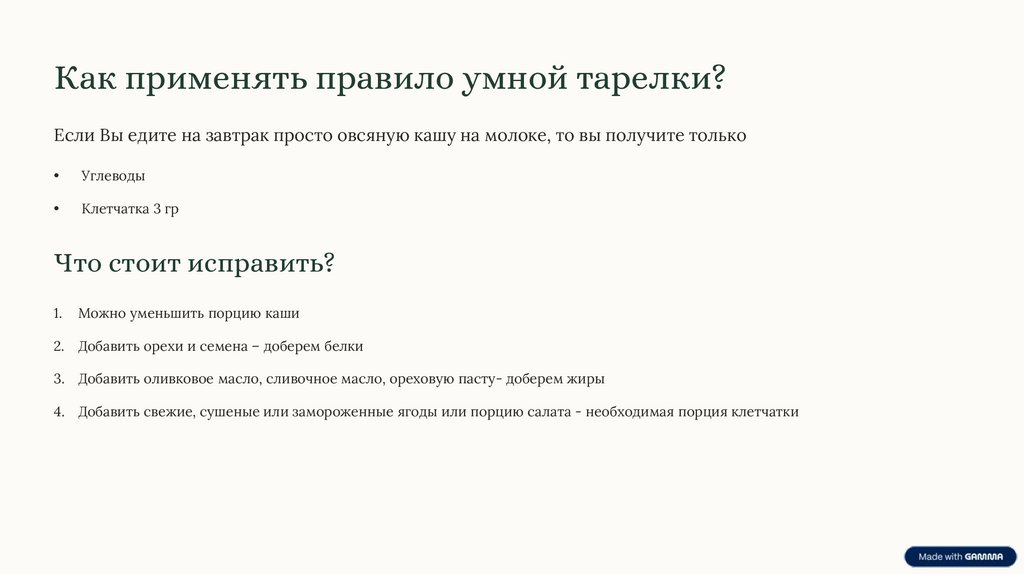 Как применять правило умной тарелки?

Если Вы едите на завтрак просто овсяную кашу на молоке, то вы получите только

• Углеводы

• Клетчатка 3 гр

Что стоит исправить?

1. Можно уменьшить порцию каши

2. Добавить орехи и семена – доберем белки

3. Добавить оливковое масло, сливочное масло, ореховую пасту- доберем жиры

4. Добавить свежие, сушеные или замороженные ягоды или порцию салата - необходимая порция клетчатки

Made with GAMMA